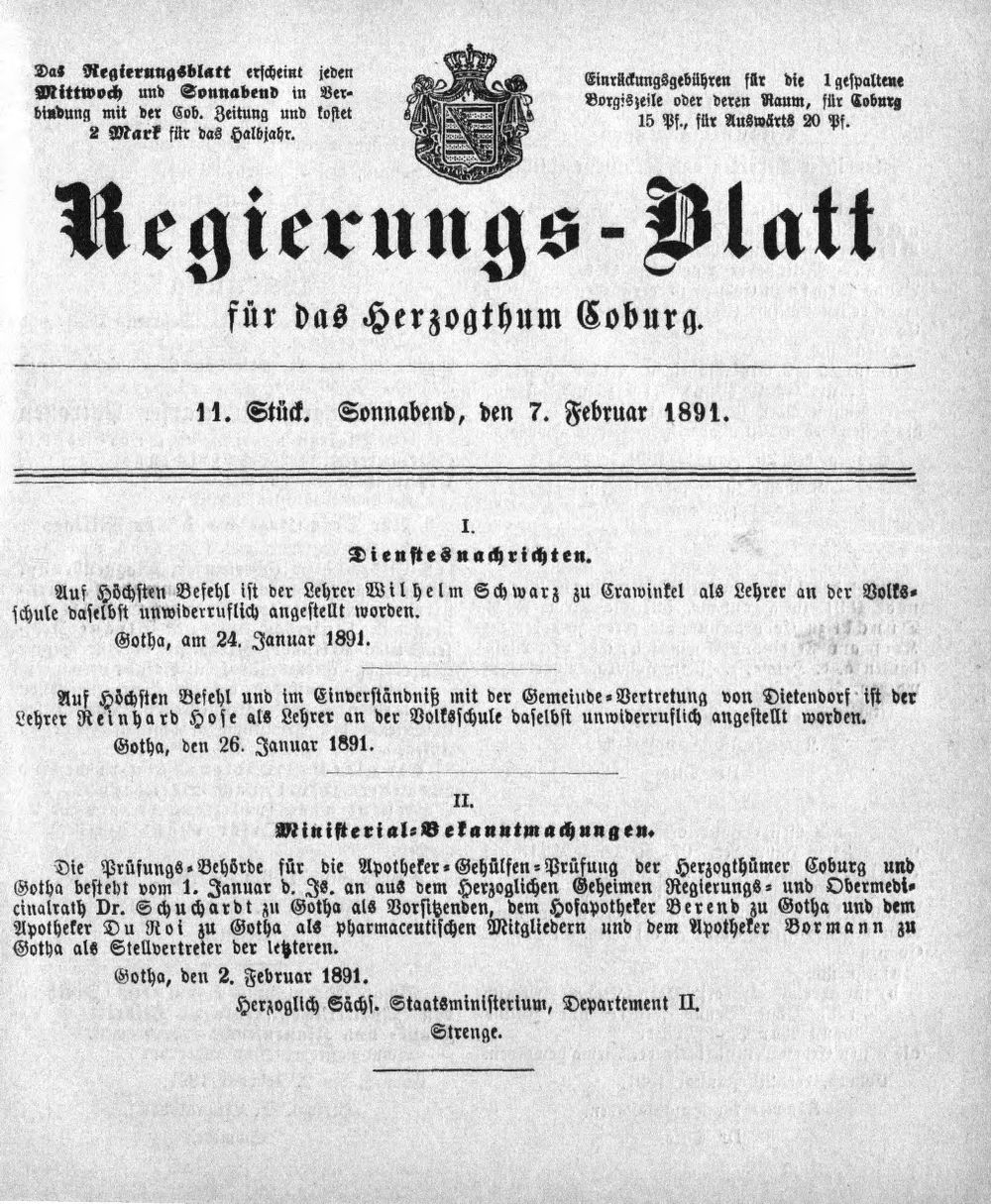 Das Regierungsblatt erscheint jeden Mittwoch und Sonnabend in Verbindung mit der Cob. Zeitung und kostet 2 Mark für das Halbjahr.

Einrückungsgebühren für die 1 gespaltene Borgiszeile oder deren Raum, für Coburg 15 Pf., für Auswärts 20 Pf.

Regierungs-Blatt

für das Herzogthum Coburg.

11. Stück. Sonnabend, den 7. Februar 1891.

I.

Dienstesnachrichten.

Auf Höchsten Befehl ist der Lehrer Wilhelm Schwarz zu Crawinkel als Lehrer an der Volksschule daselbst unwiderruflich angestellt worden.

Gotha, am 24. Januar 1891.

Auf Höchsten Befehl und im Einverständniß mit der Gemeinde-Vertretung von Dietendorf ist der Lehrer Reinhard Hose als Lehrer an der Volksschule daselbst unwiderruflich angestellt worden.

Gotha, den 26. Januar 1891.

II.

Ministerial-Bekanntmachungen.

Die Prüfungs-Behörde für die Apotheker-Gehülfen-Prüfung der Herzogthümer Coburg und Gotha besteht vom 1. Januar d. Js. an aus dem Herzoglichen Geheimen Regierungs- und Obermedicinalrath Dr. Schuchardt zu Gotha als Vorsitzenden, dem Hofapotheker Berend zu Gotha und dem Apotheker Du Roi zu Gotha als pharmaceutischen Mitgliedern und dem Apotheker Bormann zu Gotha als Stellvertreter der letzteren.

Gotha, den 2. Februar 1891.

Herzoglich Sächs. Staatsministerium, Departement II.

Strenge.